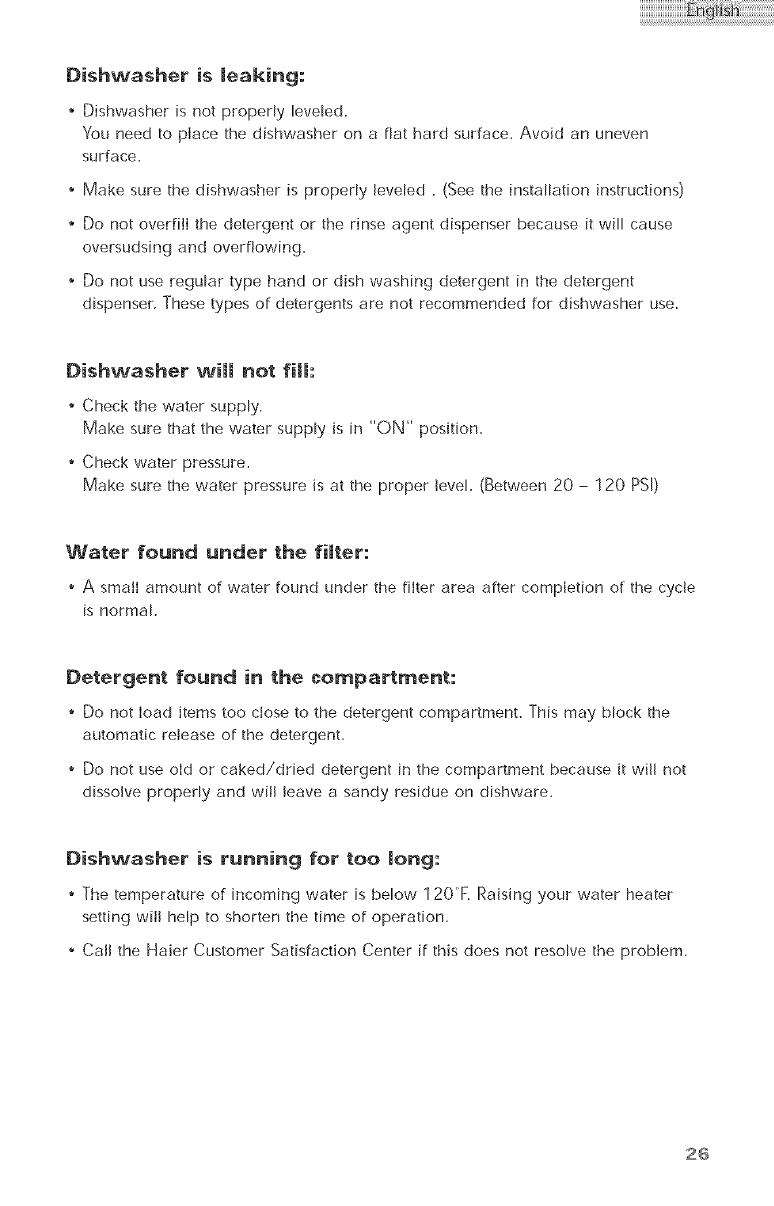 English

Dishwasher is leaking:

• Dishwasher is not properly leveled.
You need to place the dishwasher on a flat hard surface. Avoid an uneven surface.

• Make sure the dishwasher is properly leveled . (See the installation instructions)

• Do not overfill the detergent or the rinse agent dispenser because it will cause oversudsing and overflowing.

• Do not use regular type hand or dish washing detergent in the detergent dispenser. These types of detergents are not recommended for dishwasher use.

Dishwasher will not fill:

• Check the water supply.
Make sure that the water supply is in "ON" position.

• Check water pressure.
Make sure the water pressure is at the proper level. (Between 20 – 120 PSI)

Water found under the filter:

• A small amount of water found under the filter area after completion of the cycle is normal.

Detergent found in the compartment:

• Do not load items too close to the detergent compartment. This may block the automatic release of the detergent.

• Do not use old or caked/dried detergent in the compartment because it will not dissolve properly and will leave a sandy residue on dishware.

Dishwasher is running for too long:

• The temperature of incoming water is below 120°F. Raising your water heater setting will help to shorten the time of operation.

• Call the Haier Customer Satisfaction Center if this does not resolve the problem.

26